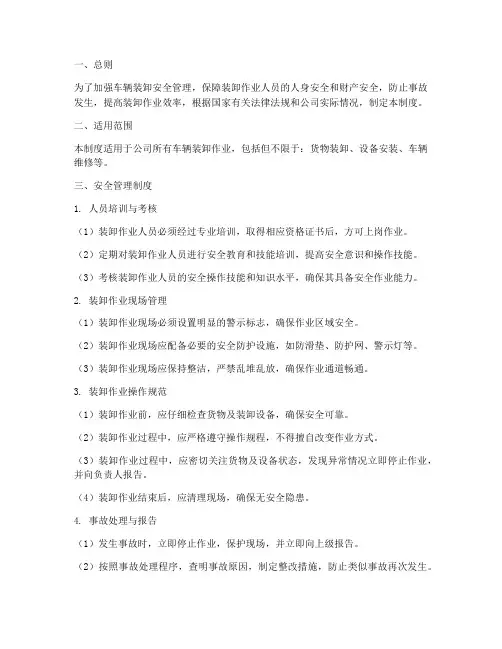 一、总则

为了加强车辆装卸安全管理，保障装卸作业人员的人身安全和财产安全，防止事故发生，提高装卸作业效率，根据国家有关法律法规和公司实际情况，制定本制度。

二、适用范围

本制度适用于公司所有车辆装卸作业，包括但不限于：货物装卸、设备安装、车辆维修等。

三、安全管理制度

1. 人员培训与考核

（1）装卸作业人员必须经过专业培训，取得相应资格证书后，方可上岗作业。

（2）定期对装卸作业人员进行安全教育和技能培训，提高安全意识和操作技能。

（3）考核装卸作业人员的安全操作技能和知识水平，确保其具备安全作业能力。

2. 装卸作业现场管理

（1）装卸作业现场必须设置明显的警示标志，确保作业区域安全。

（2）装卸作业现场应配备必要的安全防护设施，如防滑垫、防护网、警示灯等。

（3）装卸作业现场应保持整洁，严禁乱堆乱放，确保作业通道畅通。

3. 装卸作业操作规范

（1）装卸作业前，应仔细检查货物及装卸设备，确保安全可靠。

（2）装卸作业过程中，应严格遵守操作规程，不得擅自改变作业方式。

（3）装卸作业过程中，应密切关注货物及设备状态，发现异常情况立即停止作业，并向负责人报告。

（4）装卸作业结束后，应清理现场，确保无安全隐患。

4. 事故处理与报告

（1）发生事故时，立即停止作业，保护现场，并立即向上级报告。

（2）按照事故处理程序，查明事故原因，制定整改措施，防止类似事故再次发生。